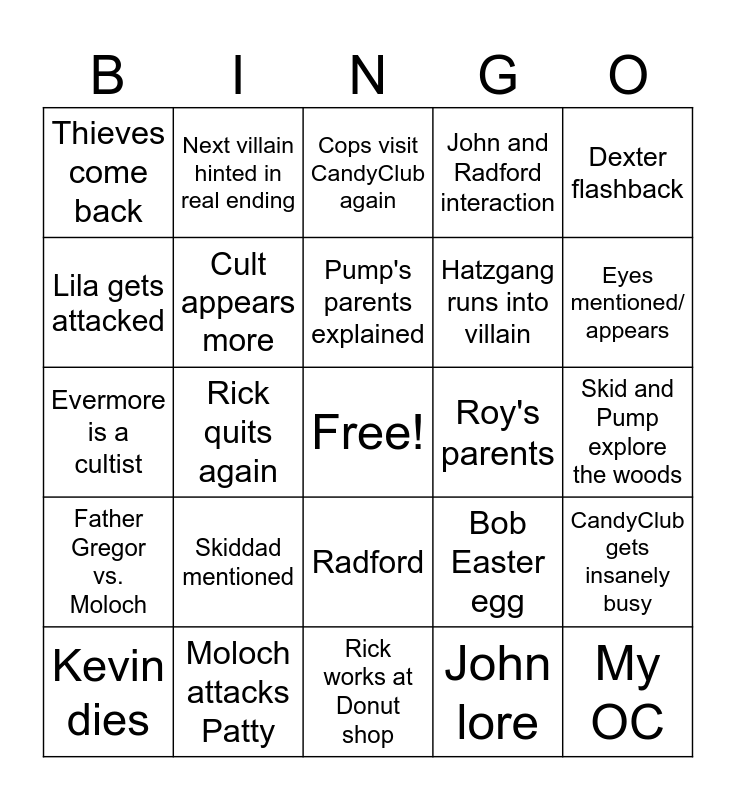 | B | I | N | G | O |
|---|---|---|---|---|
| Thieves come back | Next villain hinted in real ending | Cops visit CandyClub again | John and Radford interaction | Dexter flashback |
| Lila gets attacked | Cult appears more | Pump's parents explained | Hatzgang runs into villain | Eyes mentioned/ appears |
| Evermore is a cultist | Rick quits again | Free! | Roy's parents | Skid and Pump explore the woods |
| Father Gregor vs. Moloch | Skiddad mentioned | Radford | Bob Easter egg | CandyClub gets insanely busy |
| Kevin dies | Moloch attacks Patty | Rick works at Donut shop | John lore | My OC |